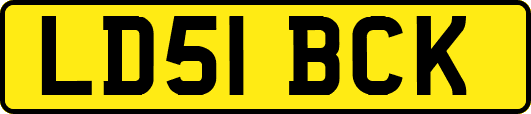 LD51 BCK